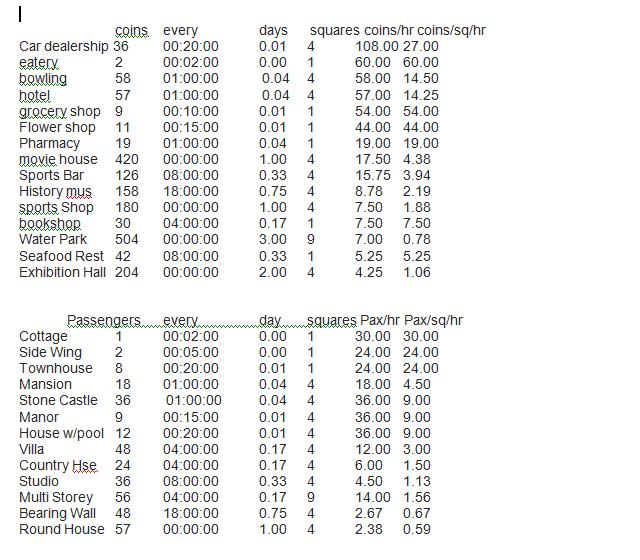 |  | coins | every | days | squares | coins/hr | coins/sq/hr |
|---|---|---|---|---|---|---|
| Car dealership | 36 | 00:20:00 | 0.01 | 4 | 108.00 | 27.00 |
| eatery | 2 | 00:02:00 | 0.00 | 1 | 60.00 | 60.00 |
| bowling | 58 | 01:00:00 | 0.04 | 4 | 58.00 | 14.50 |
| hotel | 57 | 01:00:00 | 0.04 | 4 | 57.00 | 14.25 |
| grocery shop | 9 | 00:10:00 | 0.01 | 1 | 54.00 | 54.00 |
| Flower shop | 11 | 00:15:00 | 0.01 | 1 | 44.00 | 44.00 |
| Pharmacy | 19 | 01:00:00 | 0.04 | 1 | 19.00 | 19.00 |
| movie house | 420 | 00:00:00 | 1.00 | 4 | 17.50 | 4.38 |
| Sports Bar | 126 | 08:00:00 | 0.33 | 4 | 15.75 | 3.94 |
| History mus | 158 | 18:00:00 | 0.75 | 4 | 8.78 | 2.19 |
| sports Shop | 180 | 00:00:00 | 1.00 | 4 | 7.50 | 1.88 |
| bookshop | 30 | 04:00:00 | 0.17 | 1 | 7.50 | 7.50 |
| Water Park | 504 | 00:00:00 | 3.00 | 9 | 7.00 | 0.78 |
| Seafood Rest | 42 | 08:00:00 | 0.33 | 1 | 5.25 | 5.25 |
| Exhibition Hall | 204 | 00:00:00 | 2.00 | 4 | 4.25 | 1.06 |

|  | Passengers | every | day | squares | Pax/hr | Pax/sq/hr |
|---|---|---|---|---|---|---|
| Cottage | 1 | 00:02:00 | 0.00 | 1 | 30.00 | 30.00 |
| Side Wing | 2 | 00:05:00 | 0.00 | 1 | 24.00 | 24.00 |
| Townhouse | 8 | 00:20:00 | 0.01 | 1 | 24.00 | 24.00 |
| Mansion | 18 | 01:00:00 | 0.04 | 4 | 18.00 | 4.50 |
| Stone Castle | 36 | 01:00:00 | 0.04 | 4 | 36.00 | 9.00 |
| Manor | 9 | 00:15:00 | 0.01 | 4 | 36.00 | 9.00 |
| House w/pool | 12 | 00:20:00 | 0.01 | 4 | 36.00 | 9.00 |
| Villa | 48 | 04:00:00 | 0.17 | 4 | 12.00 | 3.00 |
| Country Hse | 24 | 04:00:00 | 0.17 | 4 | 6.00 | 1.50 |
| Studio | 36 | 08:00:00 | 0.33 | 4 | 4.50 | 1.13 |
| Multi Storey | 56 | 04:00:00 | 0.17 | 9 | 14.00 | 1.56 |
| Bearing Wall | 48 | 18:00:00 | 0.75 | 4 | 2.67 | 0.67 |
| Round House | 57 | 00:00:00 | 1.00 | 4 | 2.38 | 0.59 |